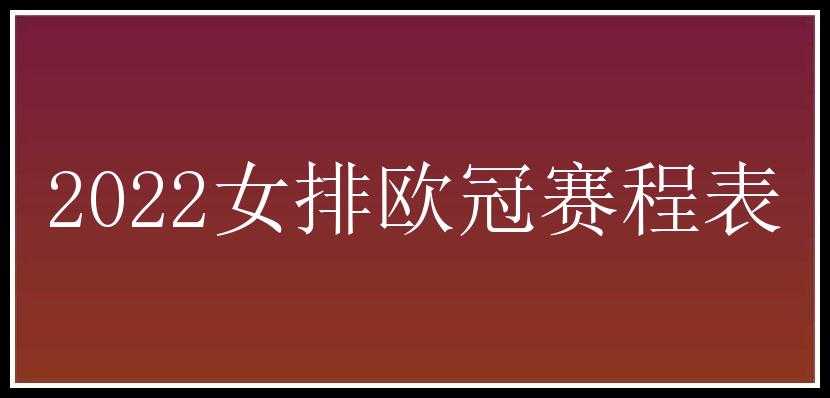 2022女排欧冠赛程表